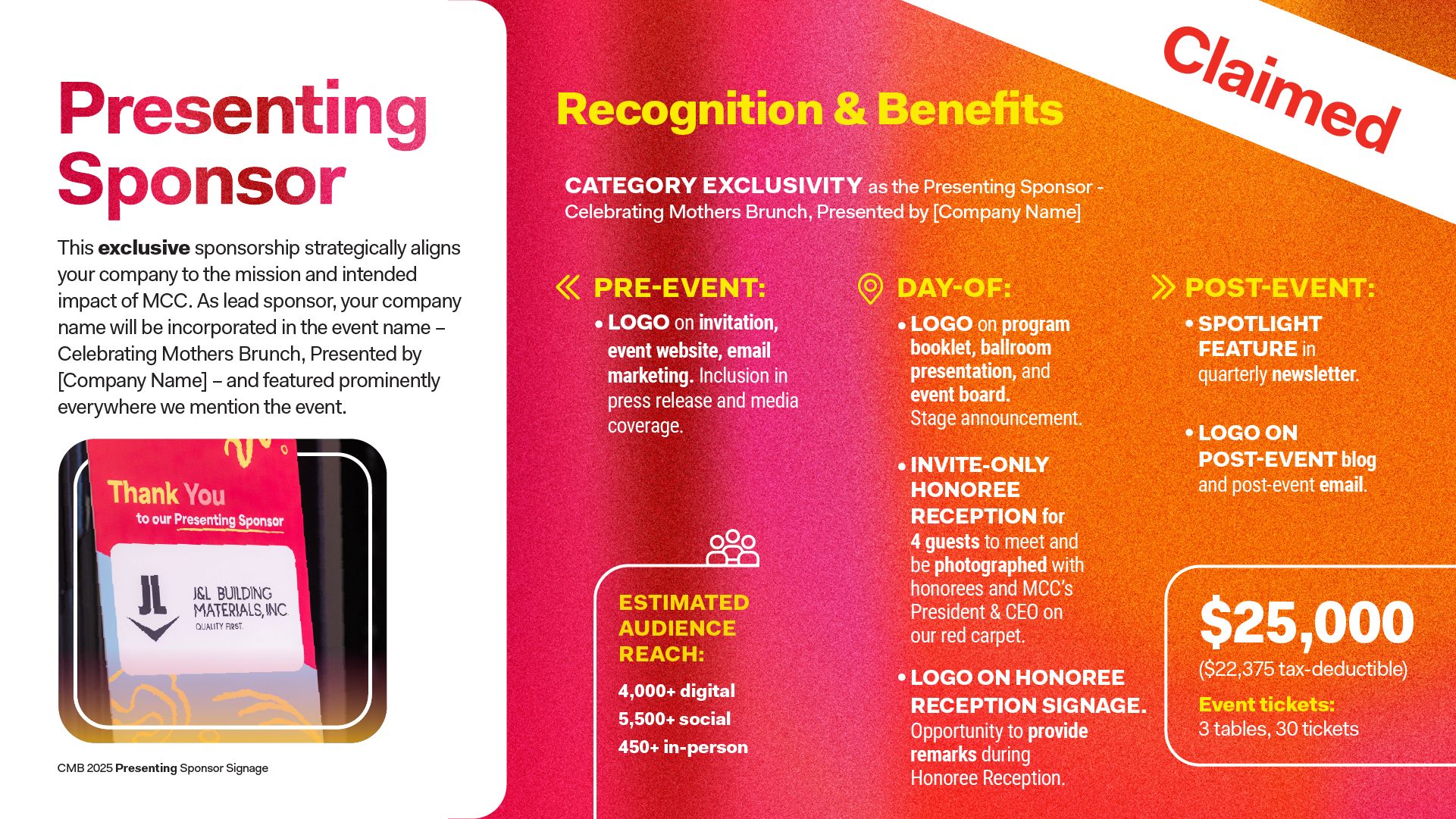 Presenting Sponsor

This exclusive sponsorship strategically aligns your company to the mission and intended impact of MCC. As lead sponsor, your company name will be incorporated in the event name – Celebrating Mothers Brunch, Presented by [Company Name] – and featured prominently everywhere we mention the event.

Thank You
to our Presenting Sponsor

J&L BUILDING MATERIALS, INC.
QUALITY FIRST.

CMB 2025 Presenting Sponsor Signage

Claimed

Recognition & Benefits

CATEGORY EXCLUSIVITY as the Presenting Sponsor - Celebrating Mothers Brunch, Presented by [Company Name]

PRE-EVENT:
• LOGO on invitation, event website, email marketing. Inclusion in press release and media coverage.

ESTIMATED AUDIENCE REACH:
4,000+ digital
5,500+ social
450+ in-person

DAY-OF:
• LOGO on program booklet, ballroom presentation, and event board. Stage announcement.
• INVITE-ONLY HONOREE RECEPTION for 4 guests to meet and be photographed with honorees and MCC's President & CEO on our red carpet.
• LOGO ON HONOREE RECEPTION SIGNAGE. Opportunity to provide remarks during Honoree Reception.

POST-EVENT:
• SPOTLIGHT FEATURE in quarterly newsletter.
• LOGO ON POST-EVENT blog and post-event email.

$25,000
($22,375 tax-deductible)
Event tickets:
3 tables, 30 tickets